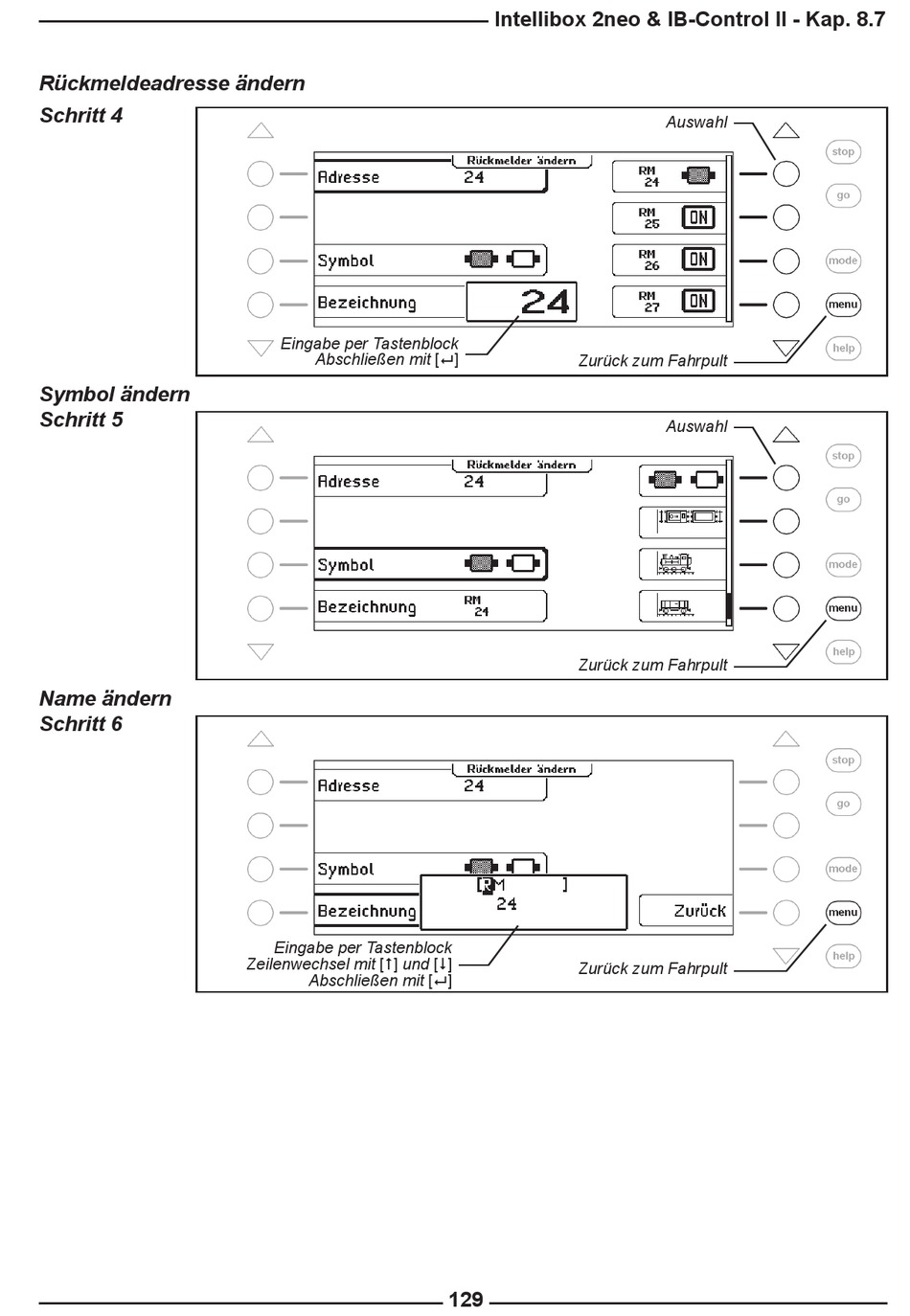 Intellibox 2neo & IB-Control II - Kap. 8.7

Rückmeldeadresse ändern
Schritt 4

Auswahl
stop
go
mode
menu
help
Rückmelder ändern
Adresse 24
Symbol
Bezeichnung 24
RM 24
RM 25 ON
RM 26 ON
RM 27 ON
Eingabe per Tastenblock
Abschließen mit [↵]
Zurück zum Fahrpult

Symbol ändern
Schritt 5

Auswahl
stop
go
mode
menu
help
Rückmelder ändern
Adresse 24
Symbol
Bezeichnung RM 24
Zurück zum Fahrpult

Name ändern
Schritt 6

stop
go
mode
menu
help
Rückmelder ändern
Adresse 24
Symbol
Bezeichnung
[RM ]
24
Zurück
Eingabe per Tastenblock
Zeilenwechsel mit [↑] und [↓]
Abschließen mit [↵]
Zurück zum Fahrpult

129